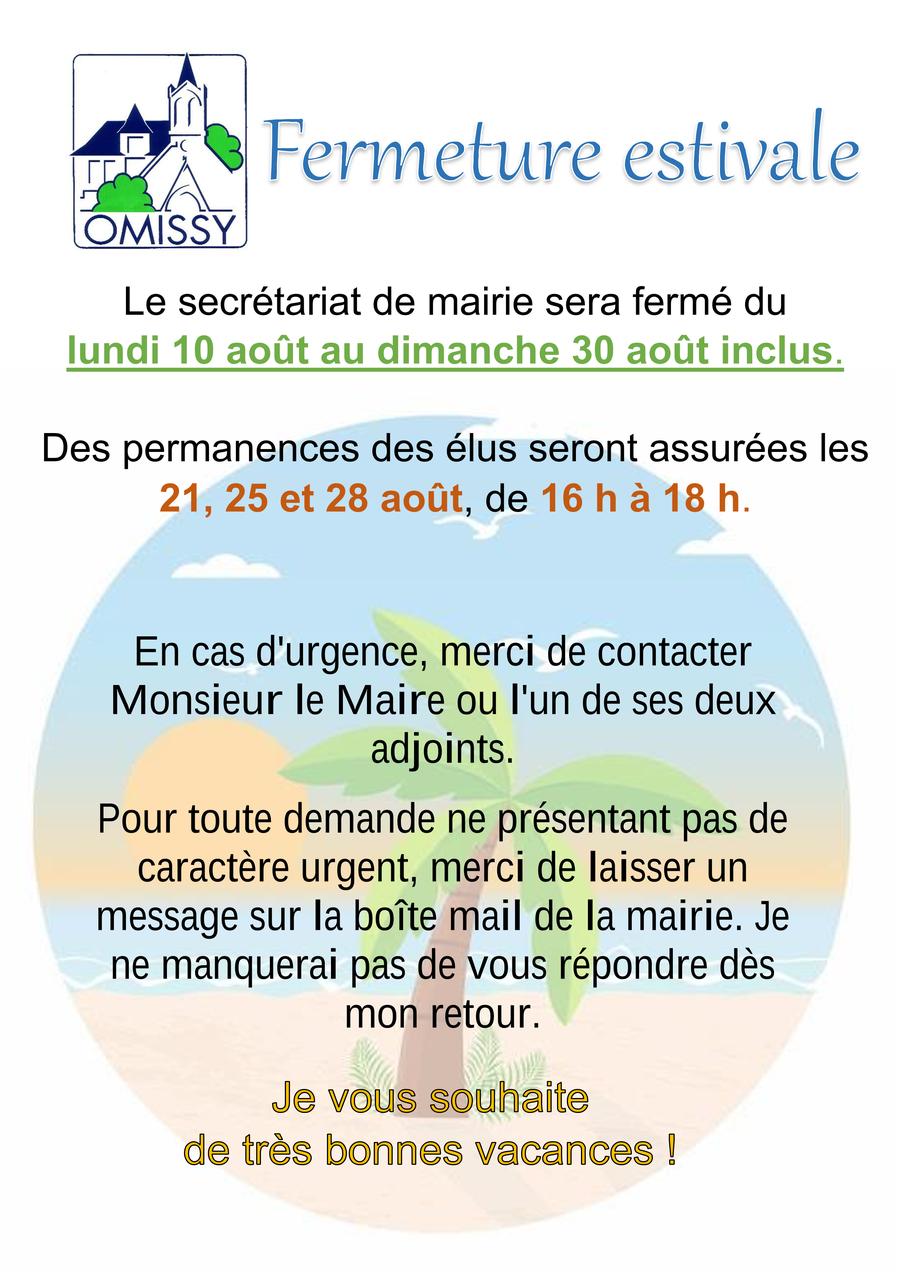 OMISSY

Fermeture estivale

Le secrétariat de mairie sera fermé du lundi 10 août au dimanche 30 août inclus.

Des permanences des élus seront assurées les 21, 25 et 28 août, de 16 h à 18 h.

En cas d'urgence, merci de contacter Monsieur le Maire ou l'un de ses deux adjoints.

Pour toute demande ne présentant pas de caractère urgent, merci de laisser un message sur la boîte mail de la mairie. Je ne manquerai pas de vous répondre dès mon retour.

Je vous souhaite de très bonnes vacances !